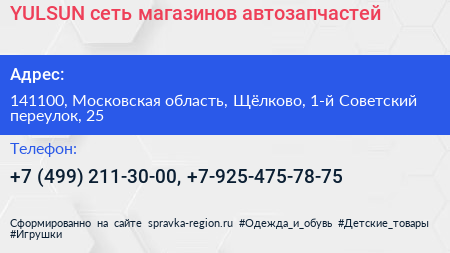 YULSUN сеть магазинов автозапчастей

Адрес:

141100, Московская область, Щёлково, 1-й Советский переулок, 25

Телефон:

+7 (499) 211-30-00, +7-925-475-78-75

Сформированно на сайте spravka-region.ru #Одежда_и_обувь #Детские_товары #Игрушки